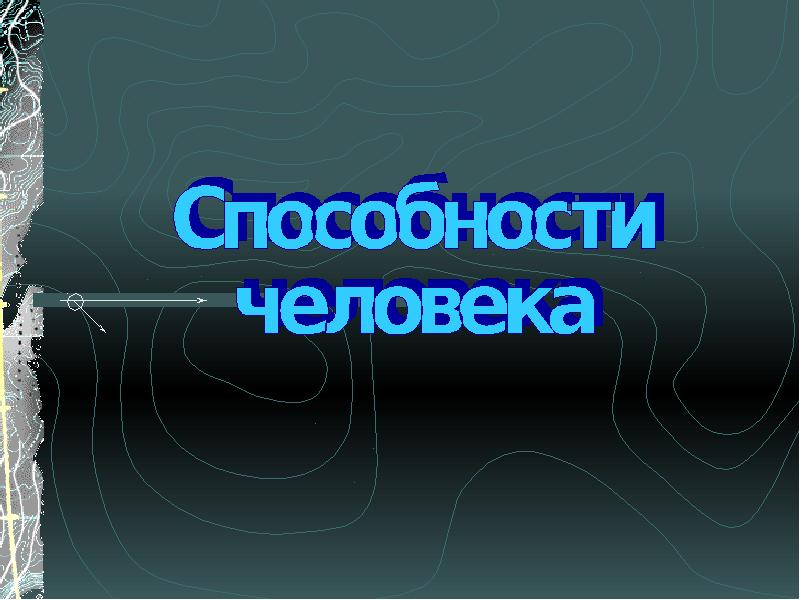 Способности человека